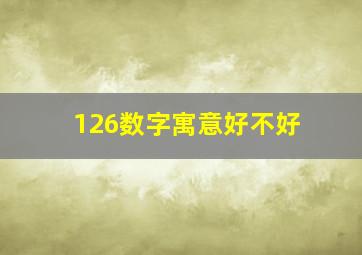 126数字寓意好不好